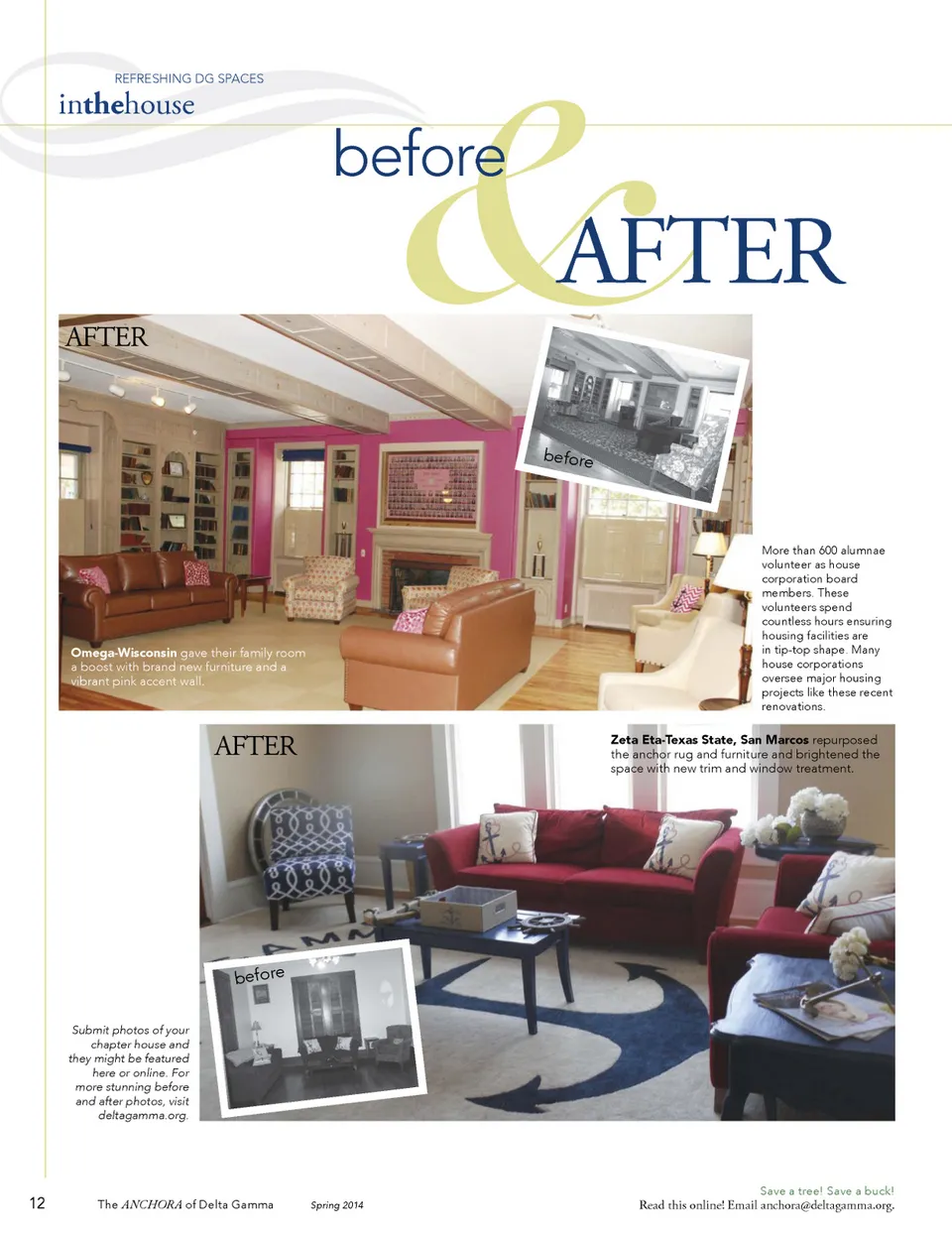 REFRESHING DG SPACES
inthehouse

before & AFTER

AFTER

before

Omega-Wisconsin gave their family room a boost with brand new furniture and a vibrant pink accent wall.

More than 600 alumnae volunteer as house corporation board members. These volunteers spend countless hours ensuring housing facilities are in tip-top shape. Many house corporations oversee major housing projects like these recent renovations.

AFTER

Zeta Eta-Texas State, San Marcos repurposed the anchor rug and furniture and brightened the space with new trim and window treatment.

before

Submit photos of your chapter house and they might be featured here or online. For more stunning before and after photos, visit deltagamma.org.

12 The ANCHORA of Delta Gamma Spring 2014

Save a tree! Save a buck!
Read this online! Email anchora@deltagamma.org.